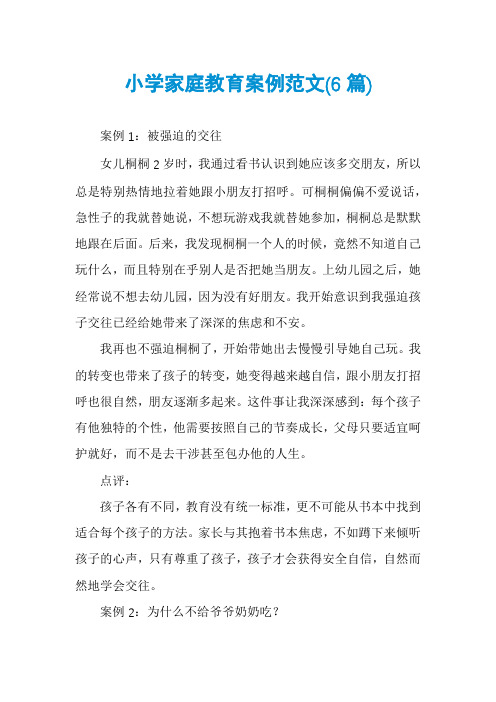 小学家庭教育案例范文(6 篇)

案例 1：被强迫的交往

女儿桐桐 2 岁时，我通过看书认识到她应该多交朋友，所以总是特别热情地拉着她跟小朋友打招呼。可桐桐偏偏不爱说话，急性子的我就替她说，不想玩游戏我就替她参加，桐桐总是默默地跟在后面。后来，我发现桐桐一个人的时候，竟然不知道自己玩什么，而且特别在乎别人是否把她当朋友。上幼儿园之后，她经常说不想去幼儿园，因为没有好朋友。我开始意识到我强迫孩子交往已经给她带来了深深的焦虑和不安。

我再也不强迫桐桐了，开始带她出去慢慢引导她自己玩。我的转变也带来了孩子的转变，她变得越来越自信，跟小朋友打招呼也很自然，朋友逐渐多起来。这件事让我深深感到：每个孩子有他独特的个性，他需要按照自己的节奏成长，父母只要适宜呵护就好，而不是去干涉甚至包办他的人生。

点评：

孩子各有不同，教育没有统一标准，更不可能从书本中找到适合每个孩子的方法。家长与其抱着书本焦虑，不如蹲下来倾听孩子的心声，只有尊重了孩子，孩子才会获得安全自信，自然而然地学会交往。

案例 2：为什么不给爷爷奶奶吃？